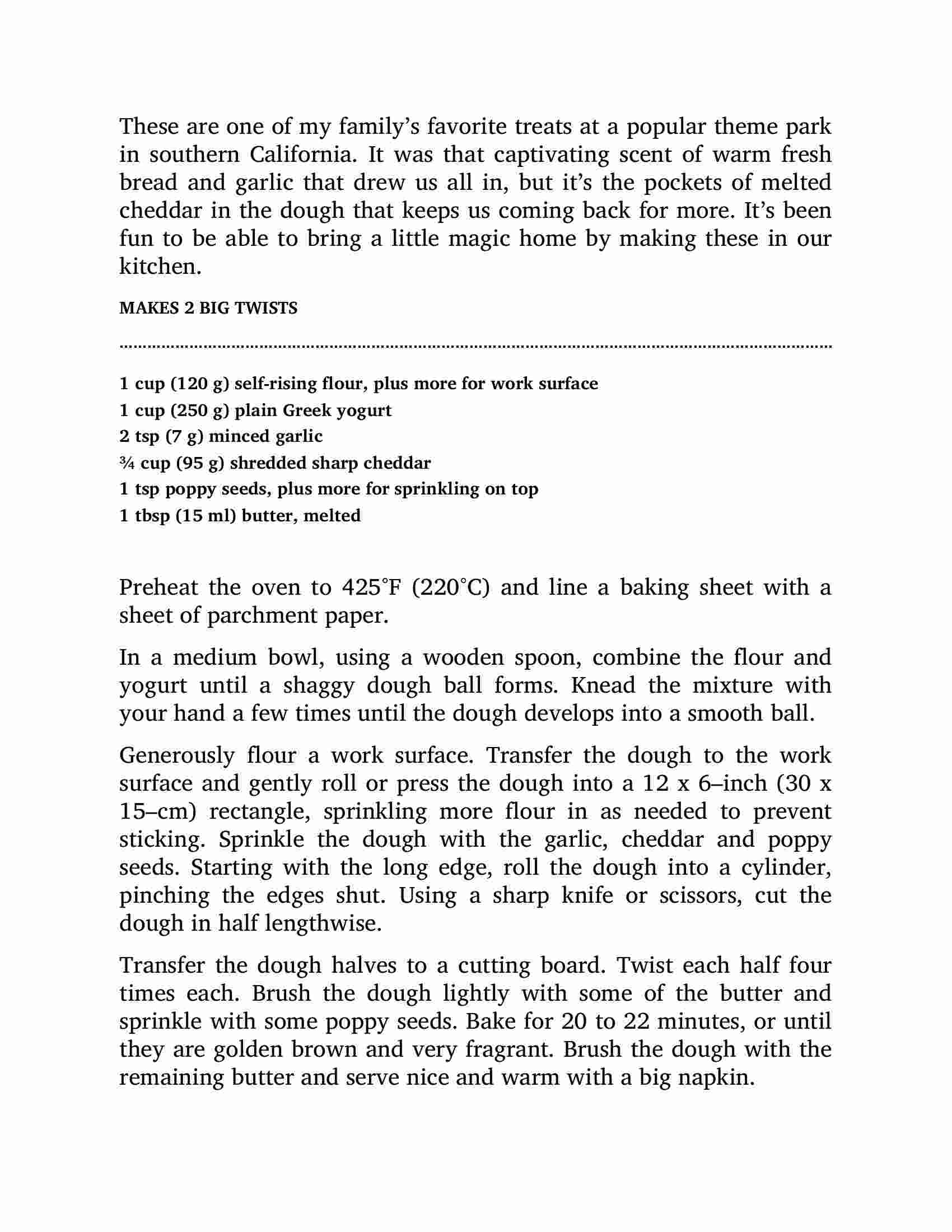 These are one of my family's favorite treats at a popular theme park in southern California. It was that captivating scent of warm fresh bread and garlic that drew us all in, but it's the pockets of melted cheddar in the dough that keeps us coming back for more. It's been fun to be able to bring a little magic home by making these in our kitchen.

MAKES 2 BIG TWISTS

1 cup (120 g) self-rising flour, plus more for work surface
1 cup (250 g) plain Greek yogurt
2 tsp (7 g) minced garlic
¾ cup (95 g) shredded sharp cheddar
1 tsp poppy seeds, plus more for sprinkling on top
1 tbsp (15 ml) butter, melted

Preheat the oven to 425°F (220°C) and line a baking sheet with a sheet of parchment paper.

In a medium bowl, using a wooden spoon, combine the flour and yogurt until a shaggy dough ball forms. Knead the mixture with your hand a few times until the dough develops into a smooth ball.

Generously flour a work surface. Transfer the dough to the work surface and gently roll or press the dough into a 12 x 6–inch (30 x 15–cm) rectangle, sprinkling more flour in as needed to prevent sticking. Sprinkle the dough with the garlic, cheddar and poppy seeds. Starting with the long edge, roll the dough into a cylinder, pinching the edges shut. Using a sharp knife or scissors, cut the dough in half lengthwise.

Transfer the dough halves to a cutting board. Twist each half four times each. Brush the dough lightly with some of the butter and sprinkle with some poppy seeds. Bake for 20 to 22 minutes, or until they are golden brown and very fragrant. Brush the dough with the remaining butter and serve nice and warm with a big napkin.